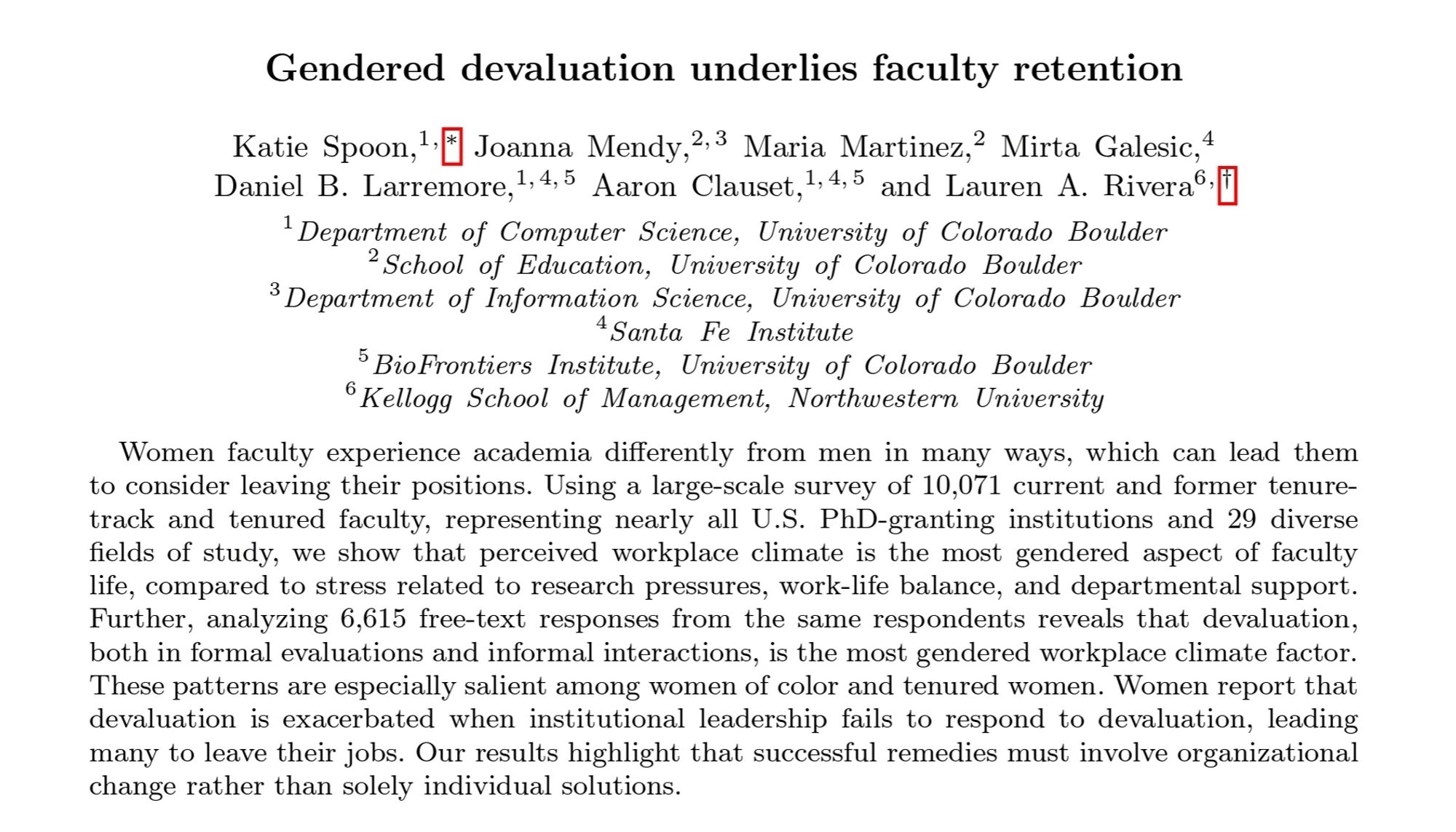 Gendered devaluation underlies faculty retention

Katie Spoon,$^{1,*}$ Joanna Mendy,$^{2,3}$ Maria Martinez,$^{2}$ Mirta Galesic,$^{4}$ Daniel B. Larremore,$^{1,4,5}$ Aaron Clauset,$^{1,4,5}$ and Lauren A. Rivera$^{6,\dagger}$

$^{1}$Department of Computer Science, University of Colorado Boulder
$^{2}$School of Education, University of Colorado Boulder
$^{3}$Department of Information Science, University of Colorado Boulder
$^{4}$Santa Fe Institute
$^{5}$BioFrontiers Institute, University of Colorado Boulder
$^{6}$Kellogg School of Management, Northwestern University

Women faculty experience academia differently from men in many ways, which can lead them to consider leaving their positions. Using a large-scale survey of 10,071 current and former tenure-track and tenured faculty, representing nearly all U.S. PhD-granting institutions and 29 diverse fields of study, we show that perceived workplace climate is the most gendered aspect of faculty life, compared to stress related to research pressures, work-life balance, and departmental support. Further, analyzing 6,615 free-text responses from the same respondents reveals that devaluation, both in formal evaluations and informal interactions, is the most gendered workplace climate factor. These patterns are especially salient among women of color and tenured women. Women report that devaluation is exacerbated when institutional leadership fails to respond to devaluation, leading many to leave their jobs. Our results highlight that successful remedies must involve organizational change rather than solely individual solutions.